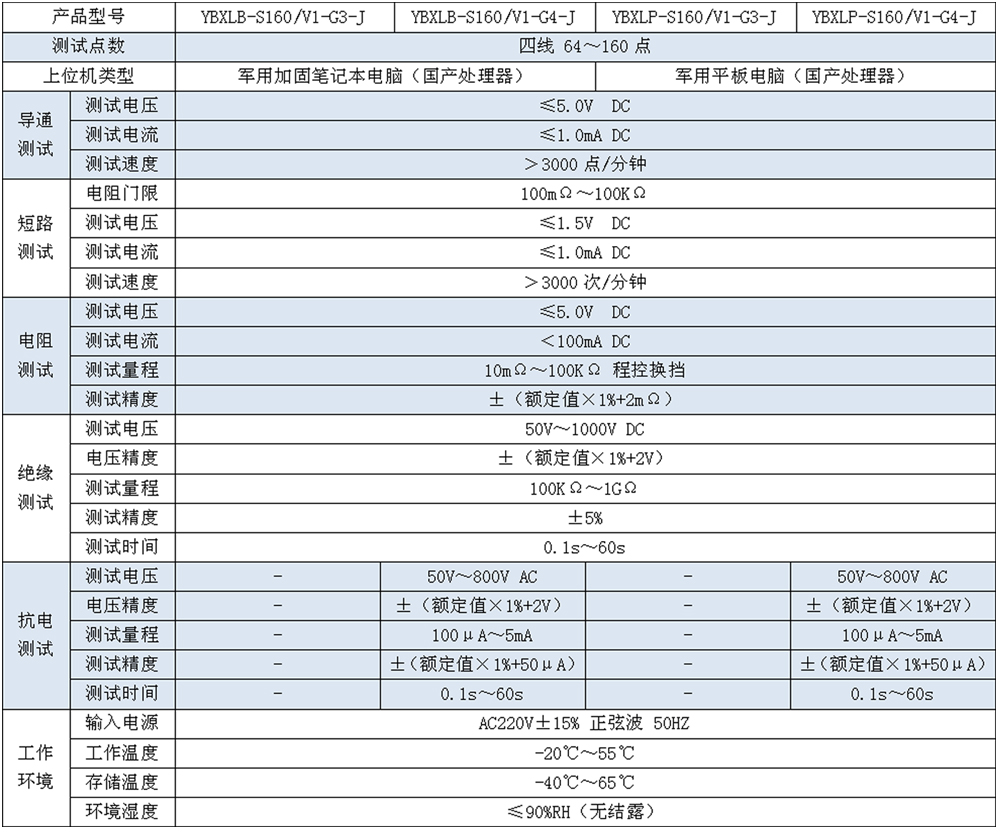 | 产品型号 | | YBXLB-S160/V1-G3-J | YBXLB-S160/V1-G4-J | YBXLP-S160/V1-G3-J | YBXLP-S160/V1-G4-J |
|---|---|---|---|---|---|
| 测试点数 | | 四线 64～160 点 | | | |
| 上位机类型 | | 军用加固笔记本电脑（国产处理器） | | 军用平板电脑（国产处理器） | |
| 导通测试 | 测试电压 | ≤5.0V DC | | | |
| | 测试电流 | ≤1.0mA DC | | | |
| | 测试速度 | ＞3000 点/分钟 | | | |
| 短路测试 | 电阻门限 | 100mΩ～100KΩ | | | |
| | 测试电压 | ≤1.5V DC | | | |
| | 测试电流 | ≤1.0mA DC | | | |
| | 测试速度 | ＞3000 次/分钟 | | | |
| 电阻测试 | 测试电压 | ≤5.0V DC | | | |
| | 测试电流 | ＜100mA DC | | | |
| | 测试量程 | 10mΩ～100KΩ 程控换挡 | | | |
| | 测试精度 | ±（额定值×1%+2mΩ） | | | |
| 绝缘测试 | 测试电压 | 50V～1000V DC | | | |
| | 电压精度 | ±（额定值×1%+2V） | | | |
| | 测试量程 | 100KΩ～1GΩ | | | |
| | 测试精度 | ±5% | | | |
| | 测试时间 | 0.1s～60s | | | |
| 抗电测试 | 测试电压 | - | 50V～800V AC | - | 50V～800V AC |
| | 电压精度 | - | ±（额定值×1%+2V） | - | ±（额定值×1%+2V） |
| | 测试量程 | - | 100μA～5mA | - | 100μA～5mA |
| | 测试精度 | - | ±（额定值×1%+50μA） | - | ±（额定值×1%+50μA） |
| | 测试时间 | - | 0.1s～60s | - | 0.1s～60s |
| 工作环境 | 输入电源 | AC220V±15% 正弦波 50HZ | | | |
| | 工作温度 | -20℃～55℃ | | | |
| | 存储温度 | -40℃～65℃ | | | |
| | 环境湿度 | ≤90%RH（无结露） | | | |